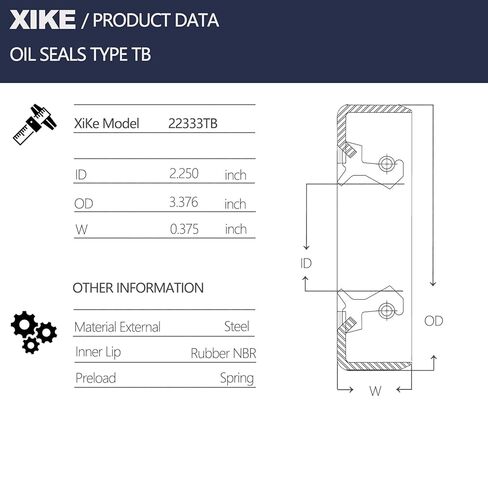 XIKE / PRODUCT DATA

OIL SEALS TYPE TB

| XiKe Model | 22333TB | |
|---|---|---|
| ID | 2.250 | inch |
| OD | 3.376 | inch |
| W | 0.375 | inch |

OTHER INFORMATION

| Material External | Steel |
|---|---|
| Inner Lip | Rubber NBR |
| Preload | Spring |

ID

OD

W